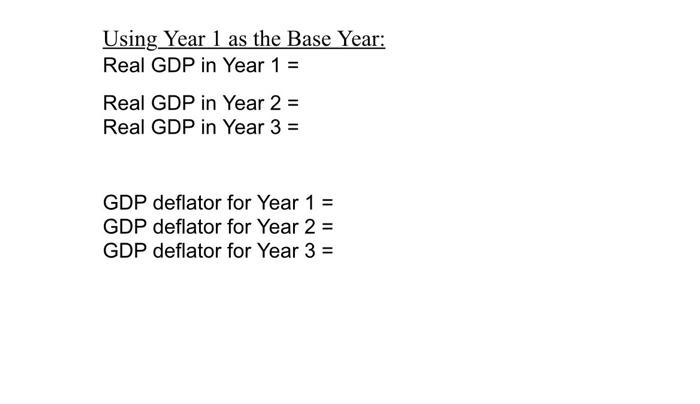 Using Year 1 as the Base Year:
Real GDP in Year 1 =

Real GDP in Year 2 =
Real GDP in Year 3 =

GDP deflator for Year 1 =
GDP deflator for Year 2 =
GDP deflator for Year 3 =